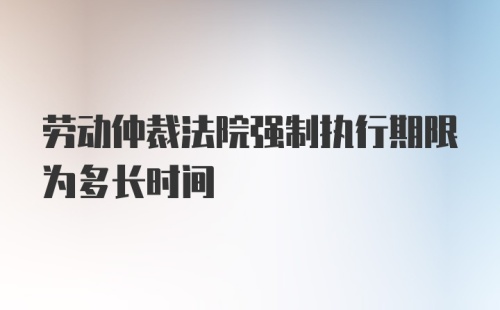 劳动仲裁法院强制执行期限为多长时间